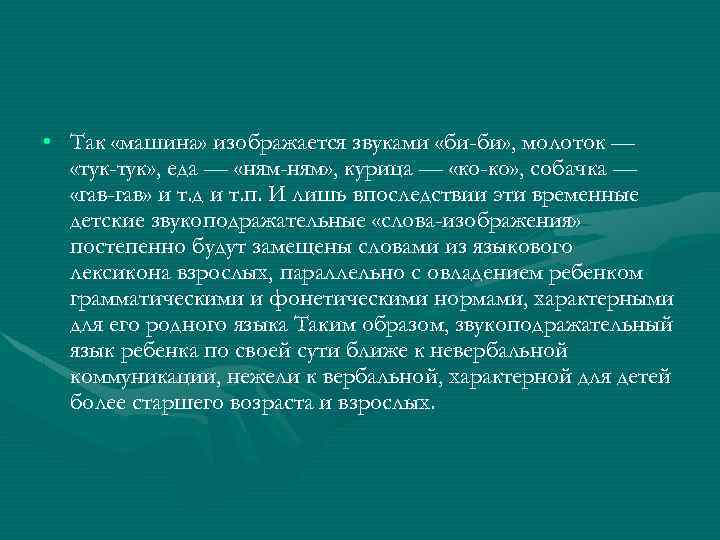 • Так «машина» изображается звуками «би-би», молоток — «тук-тук», еда — «ням-ням», курица — «ко-ко», собачка — «гав-гав» и т.д и т.п. И лишь впоследствии эти временные детские звукоподражательные «слова-изображения» постепенно будут замещены словами из языкового лексикона взрослых, параллельно с овладением ребенком грамматическими и фонетическими нормами, характерными для его родного языка Таким образом, звукоподражательный язык ребенка по своей сути ближе к невербальной коммуникации, нежели к вербальной, характерной для детей более старшего возраста и взрослых.